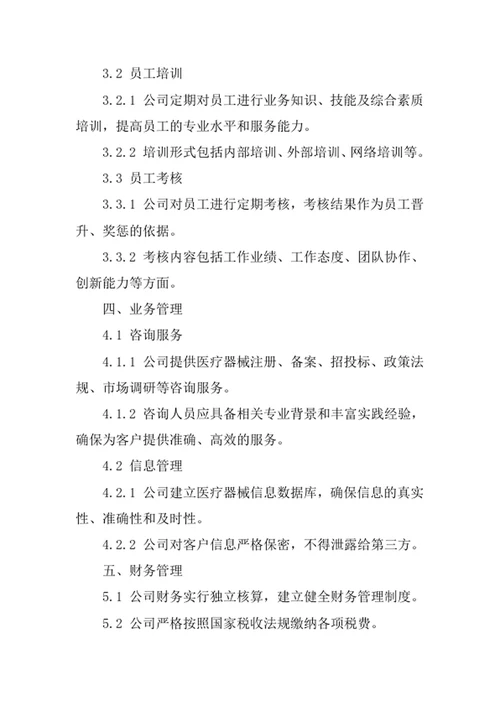 3.2 员工培训

3.2.1 公司定期对员工进行业务知识、技能及综合素质培训，提高员工的专业水平和服务能力。

3.2.2 培训形式包括内部培训、外部培训、网络培训等。

3.3 员工考核

3.3.1 公司对员工进行定期考核，考核结果作为员工晋升、奖惩的依据。

3.3.2 考核内容包括工作业绩、工作态度、团队协作、创新能力等方面。

四、业务管理

4.1 咨询服务

4.1.1 公司提供医疗器械注册、备案、招投标、政策法规、市场调研等咨询服务。

4.1.2 咨询人员应具备相关专业背景和丰富实践经验，确保为客户提供准确、高效的服务。

4.2 信息管理

4.2.1 公司建立医疗器械信息数据库，确保信息的真实性、准确性和及时性。

4.2.2 公司对客户信息严格保密，不得泄露给第三方。

五、财务管理

5.1 公司财务实行独立核算，建立健全财务管理制度。

5.2 公司严格按照国家税收法规缴纳各项税费。